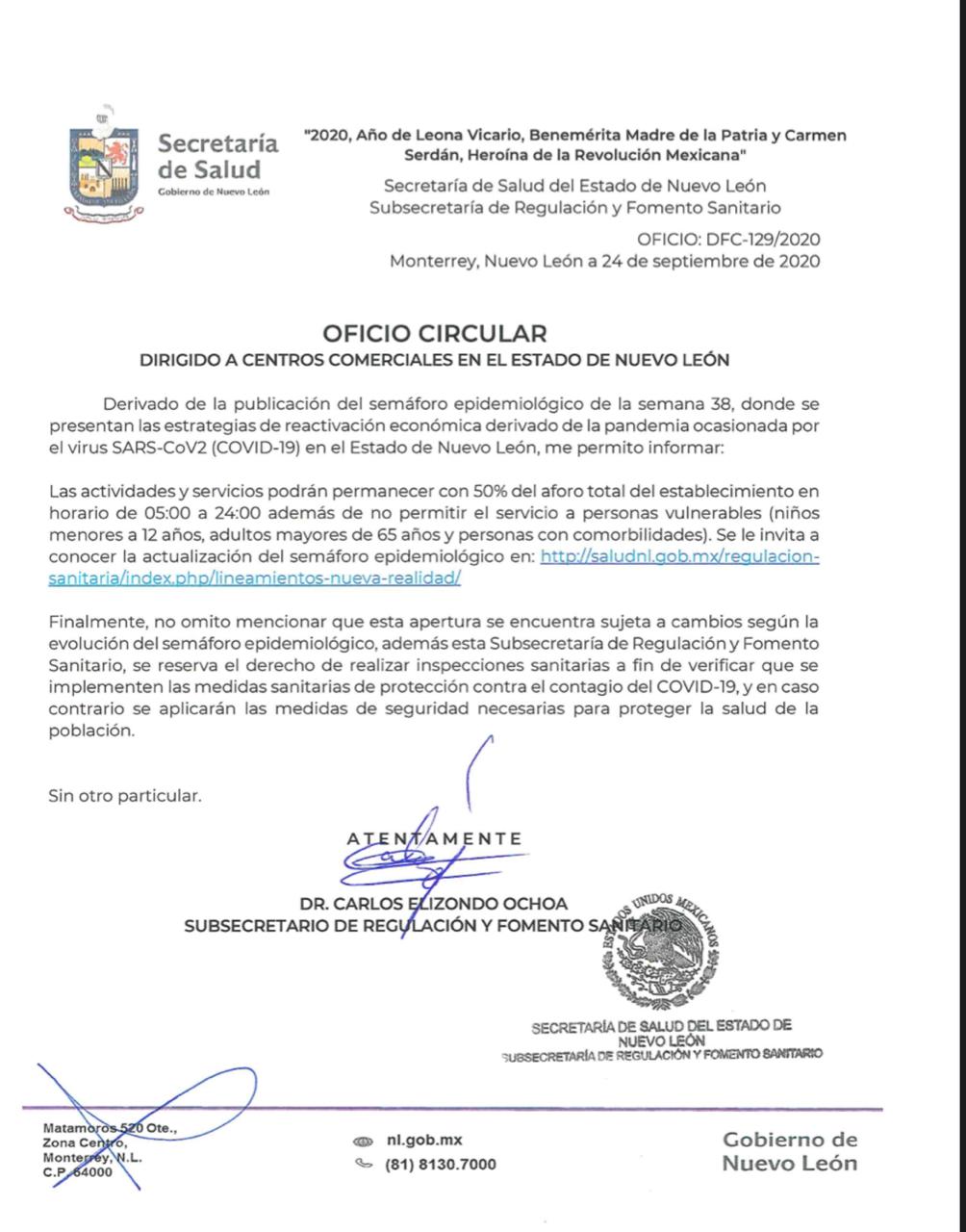 Secretaría de Salud
Gobierno de Nuevo León

"2020, Año de Leona Vicario, Benemérita Madre de la Patria y Carmen Serdán, Heroína de la Revolución Mexicana"

Secretaría de Salud del Estado de Nuevo León
Subsecretaría de Regulación y Fomento Sanitario

OFICIO: DFC-129/2020
Monterrey, Nuevo León a 24 de septiembre de 2020

OFICIO CIRCULAR
DIRIGIDO A CENTROS COMERCIALES EN EL ESTADO DE NUEVO LEÓN

Derivado de la publicación del semáforo epidemiológico de la semana 38, donde se presentan las estrategias de reactivación económica derivado de la pandemia ocasionada por el virus SARS-CoV2 (COVID-19) en el Estado de Nuevo León, me permito informar:

Las actividades y servicios podrán permanecer con 50% del aforo total del establecimiento en horario de 05:00 a 24:00 además de no permitir el servicio a personas vulnerables (niños menores a 12 años, adultos mayores de 65 años y personas con comorbilidades). Se le invita a conocer la actualización del semáforo epidemiológico en: http://saludnl.gob.mx/regulacion-sanitaria/index.php/lineamientos-nueva-realidad/

Finalmente, no omito mencionar que esta apertura se encuentra sujeta a cambios según la evolución del semáforo epidemiológico, además esta Subsecretaría de Regulación y Fomento Sanitario, se reserva el derecho de realizar inspecciones sanitarias a fin de verificar que se implementen las medidas sanitarias de protección contra el contagio del COVID-19, y en caso contrario se aplicarán las medidas de seguridad necesarias para proteger la salud de la población.

Sin otro particular.

ATENTAMENTE

DR. CARLOS ELIZONDO OCHOA
SUBSECRETARIO DE REGULACIÓN Y FOMENTO SANITARIO

ESTADOS UNIDOS MEXICANOS
SECRETARÍA DE SALUD DEL ESTADO DE NUEVO LEÓN
SUBSECRETARÍA DE REGULACIÓN Y FOMENTO SANITARIO

Matamoros 520 Ote.,
Zona Centro,
Monterrey, N.L.
C.P. 64000

nl.gob.mx
(81) 8130.7000

Gobierno de Nuevo León